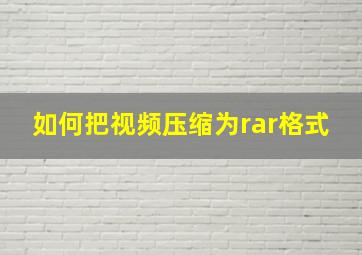 如何把视频压缩为rar格式